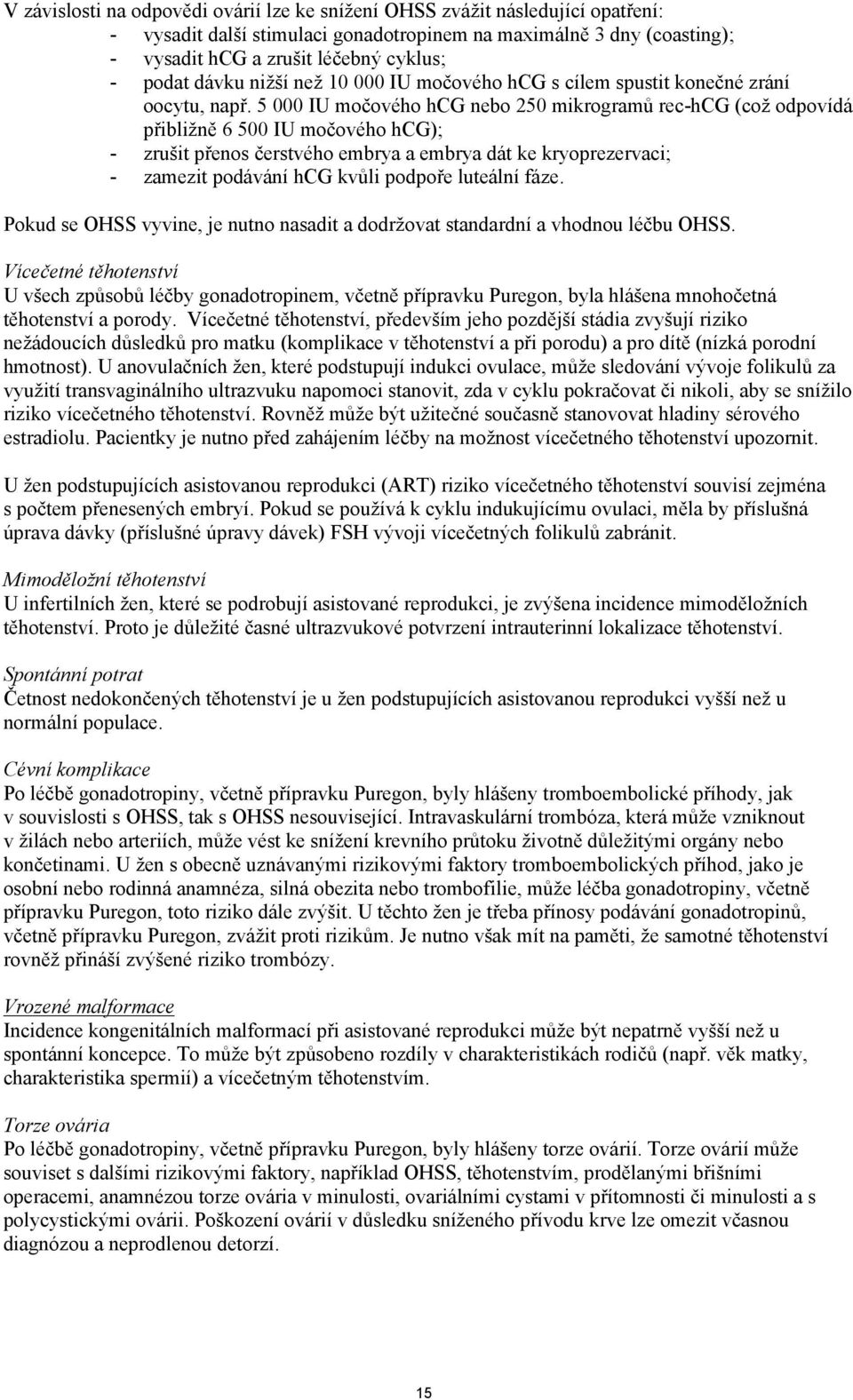 V závislosti na odpovědi ovárií lze ke snížení OHSS zvážit následující opatření:
- vysadit další stimulaci gonadotropinem na maximálně 3 dny (coasting);
- vysadit hCG a zrušit léčebný cyklus;
- podat dávku nižší než 10 000 IU močového hCG s cílem spustit konečné zrání oocytu, např. 5 000 IU močového hCG nebo 250 mikrogramů rec-hCG (což odpovídá přibližně 6 500 IU močového hCG);
- zrušit přenos čerstvého embrya a embrya dát ke kryoprezervaci;
- zamezit podávání hCG kvůli podpoře luteální fáze.

Pokud se OHSS vyvine, je nutno nasadit a dodržovat standardní a vhodnou léčbu OHSS.

Vícečetné těhotenství
U všech způsobů léčby gonadotropinem, včetně přípravku Puregon, byla hlášena mnohočetná těhotenství a porody. Vícečetné těhotenství, především jeho pozdější stádia zvyšují riziko nežádoucích důsledků pro matku (komplikace v těhotenství a při porodu) a pro dítě (nízká porodní hmotnost). U anovulačních žen, které podstupují indukci ovulace, může sledování vývoje folikulů za využití transvaginálního ultrazvuku napomoci stanovit, zda v cyklu pokračovat či nikoli, aby se snížilo riziko vícečetného těhotenství. Rovněž může být užitečné současně stanovovat hladiny sérového estradiolu. Pacientky je nutno před zahájením léčby na možnost vícečetného těhotenství upozornit.

U žen podstupujících asistovanou reprodukci (ART) riziko vícečetného těhotenství souvisí zejména s počtem přenesených embryí. Pokud se používá k cyklu indukujícímu ovulaci, měla by příslušná úprava dávky (příslušné úpravy dávek) FSH vývoji vícečetných folikulů zabránit.

Mimoděložní těhotenství
U infertilních žen, které se podrobují asistované reprodukci, je zvýšena incidence mimoděložních těhotenství. Proto je důležité časné ultrazvukové potvrzení intrauterinní lokalizace těhotenství.

Spontánní potrat
Četnost nedokončených těhotenství je u žen podstupujících asistovanou reprodukci vyšší než u normální populace.

Cévní komplikace
Po léčbě gonadotropiny, včetně přípravku Puregon, byly hlášeny tromboembolické příhody, jak v souvislosti s OHSS, tak s OHSS nesouvisející. Intravaskulární trombóza, která může vzniknout v žilách nebo arteriích, může vést ke snížení krevního průtoku životně důležitými orgány nebo končetinami. U žen s obecně uznávanými rizikovými faktory tromboembolických příhod, jako je osobní nebo rodinná anamnéza, silná obezita nebo trombofilie, může léčba gonadotropiny, včetně přípravku Puregon, toto riziko dále zvýšit. U těchto žen je třeba přínosy podávání gonadotropinů, včetně přípravku Puregon, zvážit proti rizikům. Je nutno však mít na paměti, že samotné těhotenství rovněž přináší zvýšené riziko trombózy.

Vrozené malformace
Incidence kongenitálních malformací při asistované reprodukci může být nepatrně vyšší než u spontánní koncepce. To může být způsobeno rozdíly v charakteristikách rodičů (např. věk matky, charakteristika spermií) a vícečetným těhotenstvím.

Torze ovária
Po léčbě gonadotropiny, včetně přípravku Puregon, byly hlášeny torze ovárií. Torze ovárií může souviset s dalšími rizikovými faktory, například OHSS, těhotenstvím, prodělanými břišními operacemi, anamnézou torze ovária v minulosti, ovariálními cystami v přítomnosti či minulosti a s polycystickými ovárii. Poškození ovárií v důsledku sníženého přívodu krve lze omezit včasnou diagnózou a neprodlenou detorzí.

15